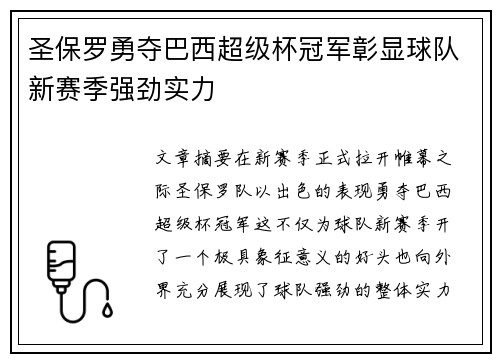 圣保罗勇夺巴西超级杯冠军彰显球队新赛季强劲实力

文章摘要在新赛季正式拉开帷幕之际圣保罗队以出色的表现勇夺巴西超级杯冠军这不仅为球队新赛季开了一个极具象征意义的好头也向外界充分展现了球队强劲的整体实力